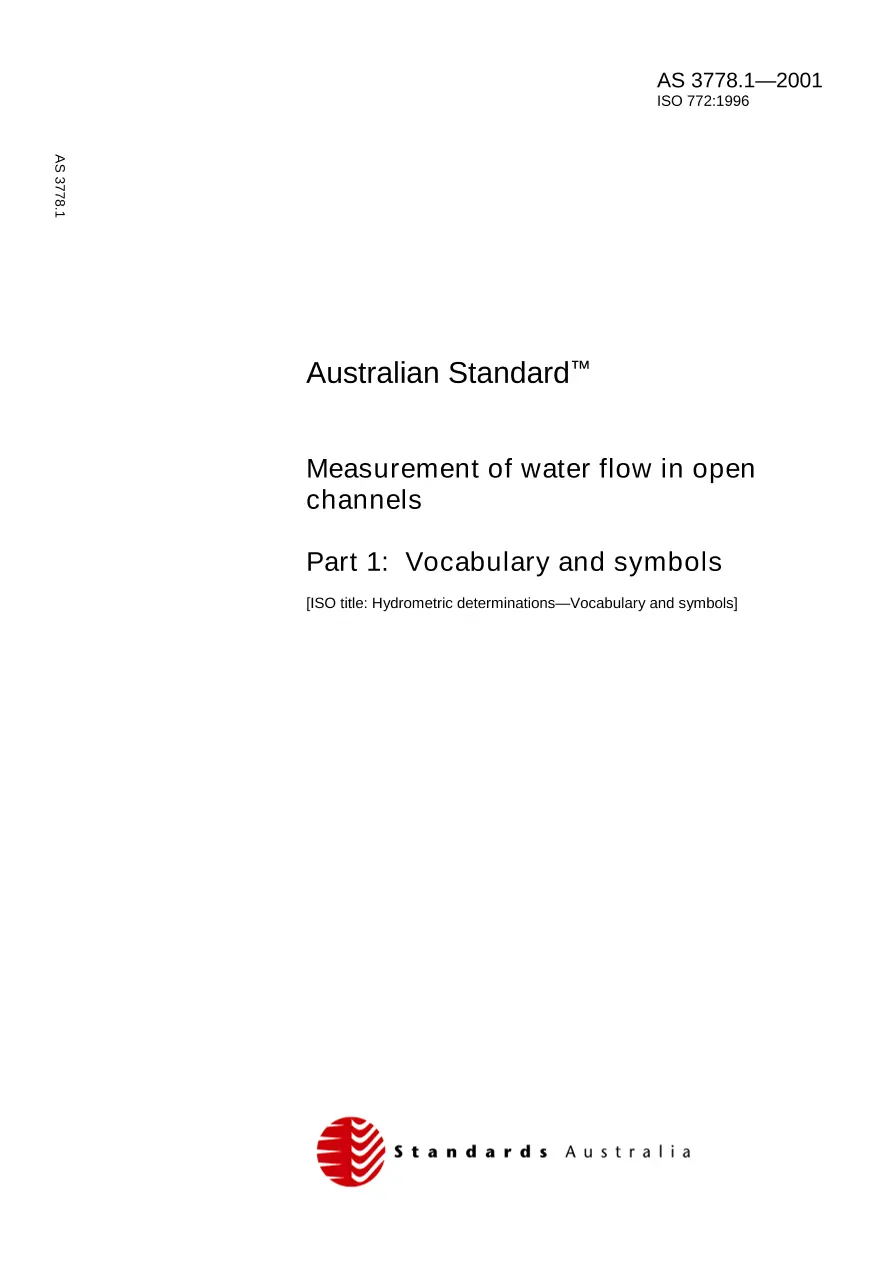 AS 3778.1—2001
ISO 772:1996

AS 3778.1

Australian Standard™

Measurement of water flow in open channels

Part 1: Vocabulary and symbols

[ISO title: Hydrometric determinations—Vocabulary and symbols]

Standards Australia